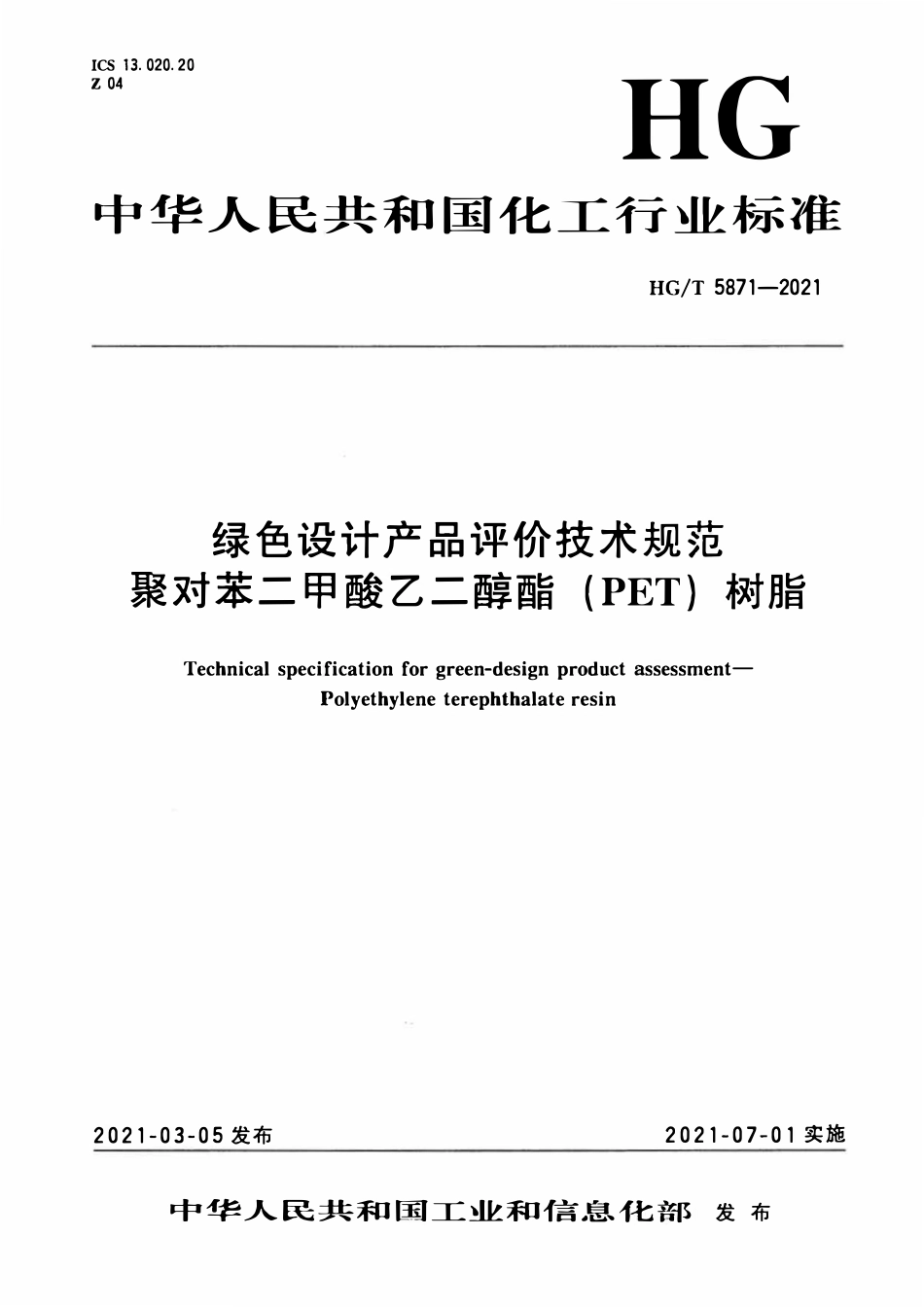 ICS 13.020.20
Z 04

HG

中华人民共和国化工行业标准

HG/T 5871—2021

绿色设计产品评价技术规范
聚对苯二甲酸乙二醇酯（PET）树脂

Technical specification for green-design product assessment—
Polyethylene terephthalate resin

2021-03-05发布

2021-07-01实施

中华人民共和国工业和信息化部 发布